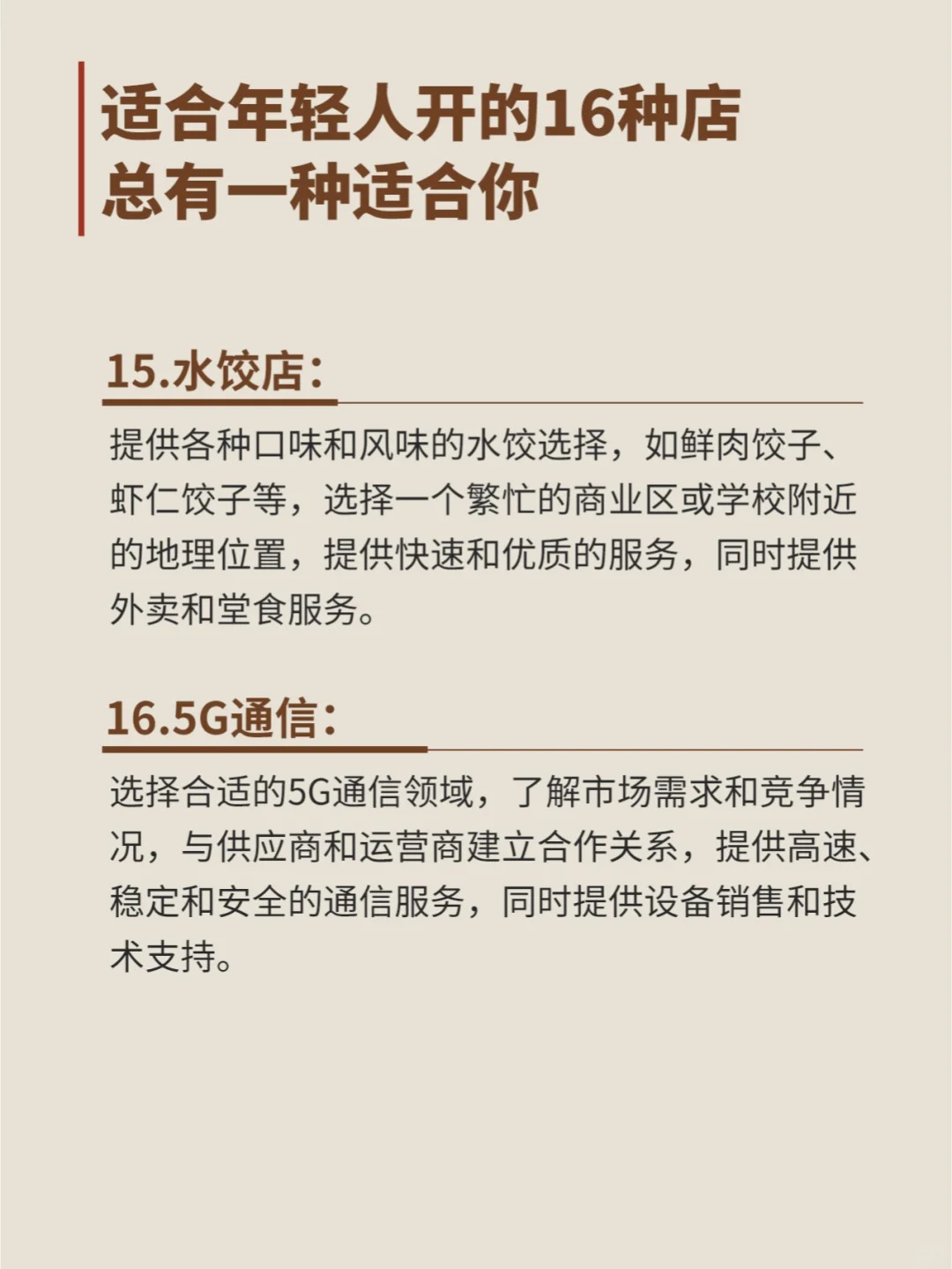 适合年轻人开的16种店
总有一种适合你

15.水饺店:

提供各种口味和风味的水饺选择，如鲜肉饺子、虾仁饺子等，选择一个繁忙的商业区或学校附近的地理位置，提供快速和优质的服务，同时提供外卖和堂食服务。

16.5G通信:

选择合适的5G通信领域，了解市场需求和竞争情况，与供应商和运营商建立合作关系，提供高速、稳定和安全的通信服务，同时提供设备销售和技术支持。